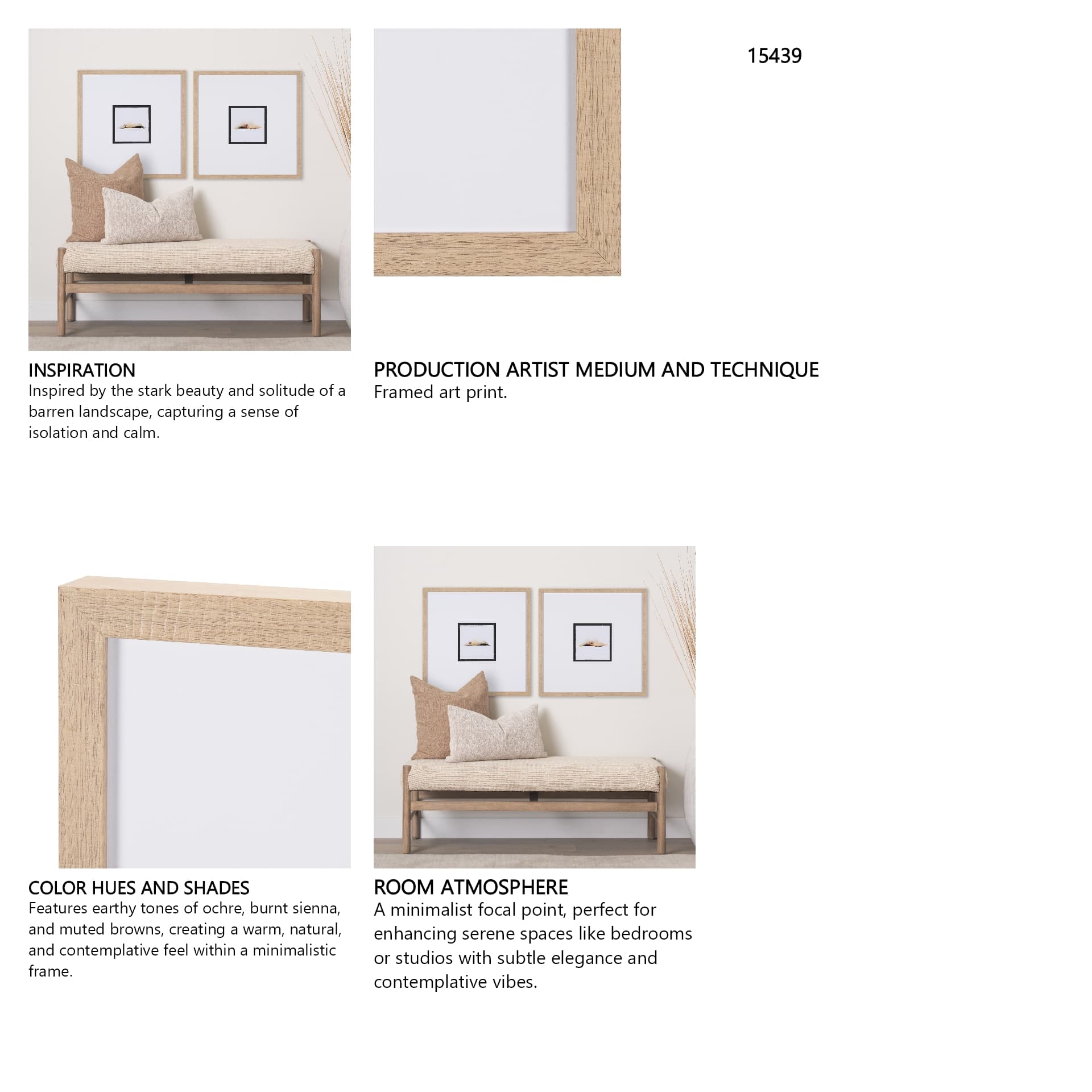 15439

INSPIRATION
Inspired by the stark beauty and solitude of a barren landscape, capturing a sense of isolation and calm.

PRODUCTION ARTIST MEDIUM AND TECHNIQUE
Framed art print.

COLOR HUES AND SHADES
Features earthy tones of ochre, burnt sienna, and muted browns, creating a warm, natural, and contemplative feel within a minimalistic frame.

ROOM ATMOSPHERE
A minimalist focal point, perfect for enhancing serene spaces like bedrooms or studios with subtle elegance and contemplative vibes.